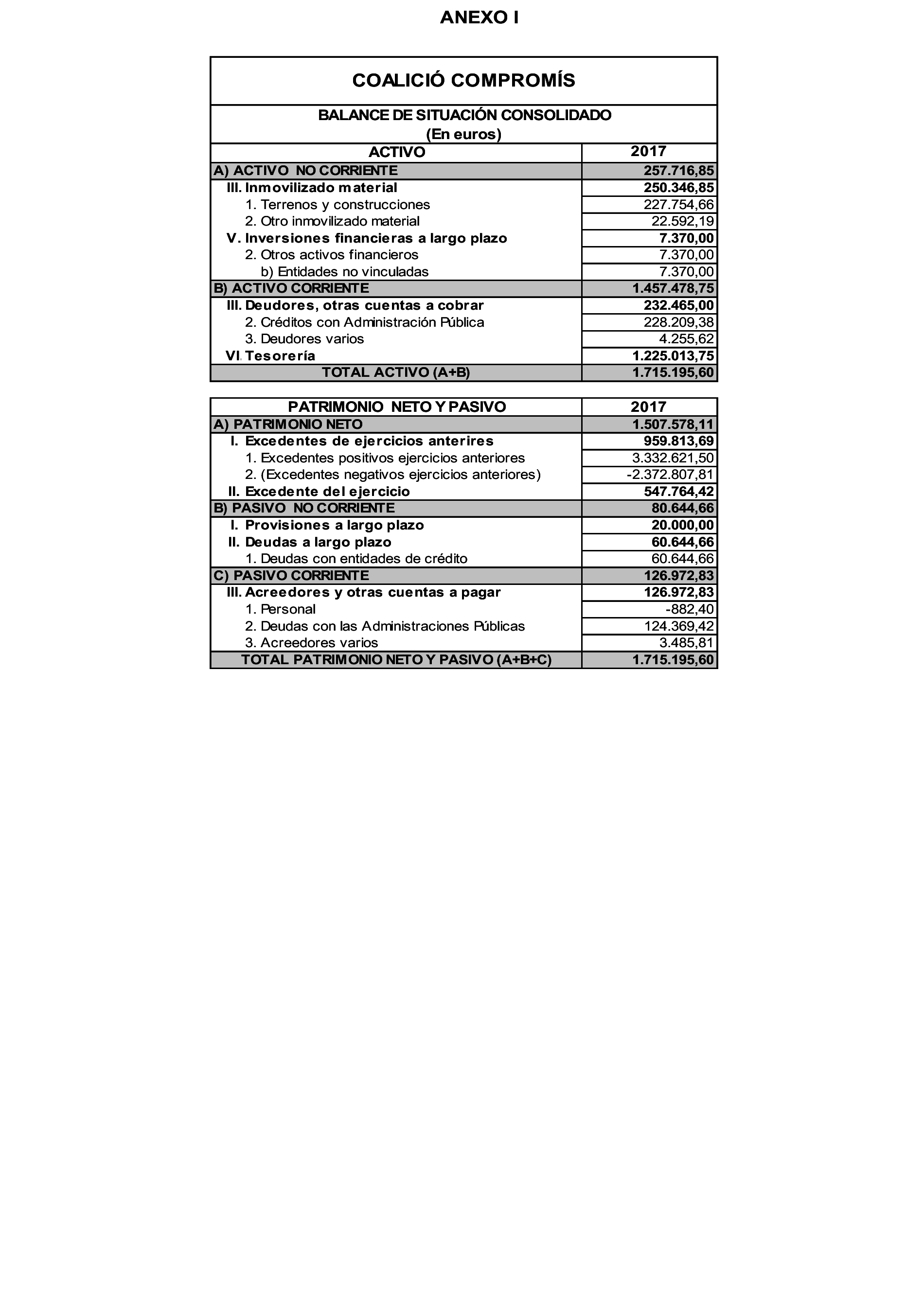 ANEXO I

COALICIÓ COMPROMÍS

BALANCE DE SITUACIÓN CONSOLIDADO
(En euros)

| ACTIVO | 2017 |
|---|---|
| A) ACTIVO NO CORRIENTE | 257.716,85 |
| III. Inmovilizado material | 250.346,85 |
| 1. Terrenos y construcciones | 227.754,66 |
| 2. Otro inmovilizado material | 22.592,19 |
| V. Inversiones financieras a largo plazo | 7.370,00 |
| 2. Otros activos financieros | 7.370,00 |
| b) Entidades no vinculadas | 7.370,00 |
| B) ACTIVO CORRIENTE | 1.457.478,75 |
| III. Deudores, otras cuentas a cobrar | 232.465,00 |
| 2. Créditos con Administración Pública | 228.209,38 |
| 3. Deudores varios | 4.255,62 |
| VI. Tesorería | 1.225.013,75 |
| TOTAL ACTIVO (A+B) | 1.715.195,60 |

| PATRIMONIO NETO Y PASIVO | 2017 |
|---|---|
| A) PATRIMONIO NETO | 1.507.578,11 |
| I. Excedentes de ejercicios anterires | 959.813,69 |
| 1. Excedentes positivos ejercicios anteriores | 3.332.621,50 |
| 2. (Excedentes negativos ejercicios anteriores) | -2.372.807,81 |
| II. Excedente del ejercicio | 547.764,42 |
| B) PASIVO NO CORRIENTE | 80.644,66 |
| I. Provisiones a largo plazo | 20.000,00 |
| II. Deudas a largo plazo | 60.644,66 |
| 1. Deudas con entidades de crédito | 60.644,66 |
| C) PASIVO CORRIENTE | 126.972,83 |
| III. Acreedores y otras cuentas a pagar | 126.972,83 |
| 1. Personal | -882,40 |
| 2. Deudas con las Administraciones Públicas | 124.369,42 |
| 3. Acreedores varios | 3.485,81 |
| TOTAL PATRIMONIO NETO Y PASIVO (A+B+C) | 1.715.195,60 |